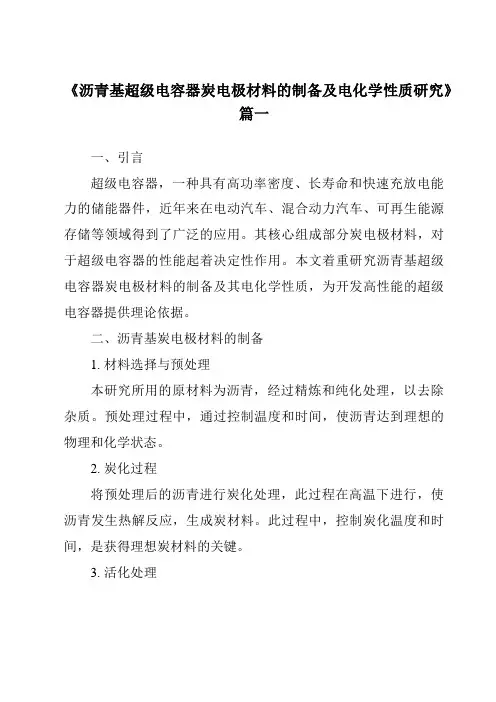 《沥青基超级电容器炭电极材料的制备及电化学性质研究》篇一

一、引言

超级电容器，一种具有高功率密度、长寿命和快速充放电能力的储能器件，近年来在电动汽车、混合动力汽车、可再生能源存储等领域得到了广泛的应用。其核心组成部分炭电极材料，对于超级电容器的性能起着决定性作用。本文着重研究沥青基超级电容器炭电极材料的制备及其电化学性质，为开发高性能的超级电容器提供理论依据。

二、沥青基炭电极材料的制备

1. 材料选择与预处理

本研究所用的原材料为沥青，经过精炼和纯化处理，以去除杂质。预处理过程中，通过控制温度和时间，使沥青达到理想的物理和化学状态。

2. 炭化过程

将预处理后的沥青进行炭化处理，此过程在高温下进行，使沥青发生热解反应，生成炭材料。此过程中，控制炭化温度和时间，是获得理想炭材料的关键。

3. 活化处理